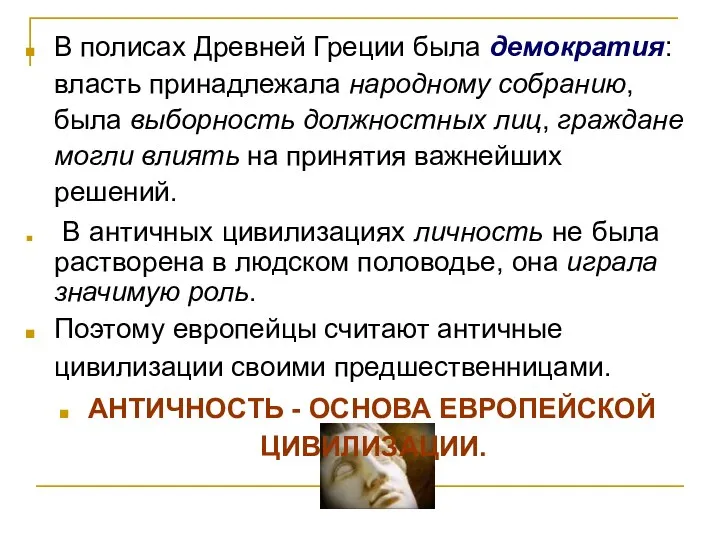 В полисах Древней Греции была демократия: власть принадлежала народному собранию, была выборность должностных лиц, граждане могли влиять на принятия важнейших решений.

В античных цивилизациях личность не была растворена в людском половодье, она играла значимую роль.

Поэтому европейцы считают античные цивилизации своими предшественницами.

АНТИЧНОСТЬ - ОСНОВА ЕВРОПЕЙСКОЙ ЦИВИЛИЗАЦИИ.